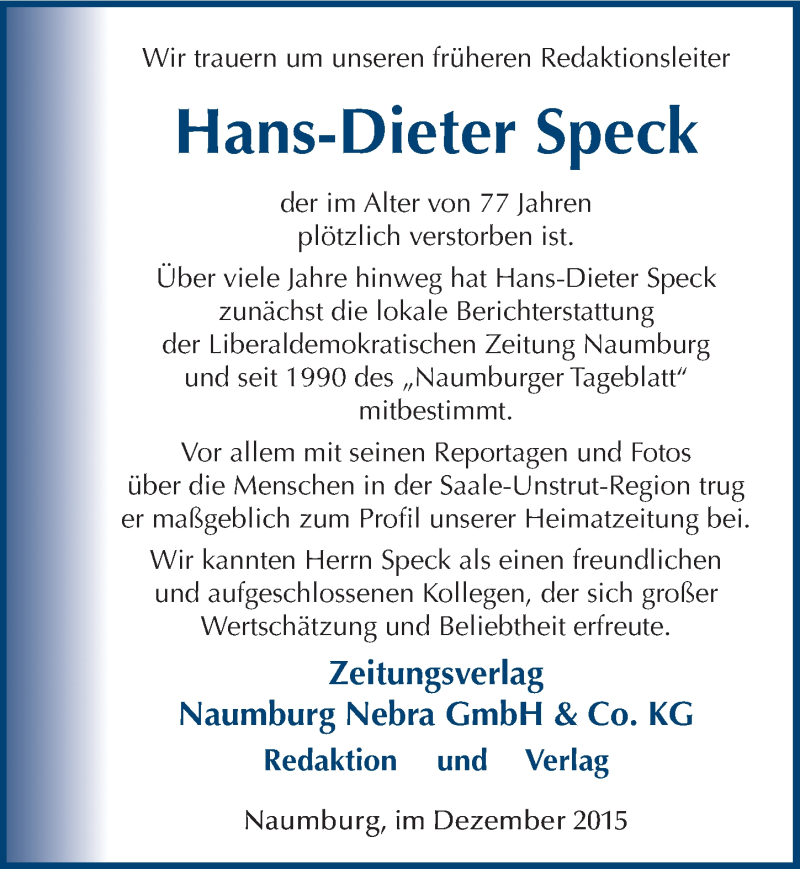 Wir trauern um unseren früheren Redaktionsleiter

Hans-Dieter Speck

der im Alter von 77 Jahren plötzlich verstorben ist.

Über viele Jahre hinweg hat Hans-Dieter Speck zunächst die lokale Berichterstattung der Liberaldemokratischen Zeitung Naumburg und seit 1990 des „Naumburger Tageblatt“ mitbestimmt.

Vor allem mit seinen Reportagen und Fotos über die Menschen in der Saale-Unstrut-Region trug er maßgeblich zum Profil unserer Heimatzeitung bei.

Wir kannten Herrn Speck als einen freundlichen und aufgeschlossenen Kollegen, der sich großer Wertschätzung und Beliebtheit erfreute.

Zeitungsverlag
Naumburg Nebra GmbH & Co. KG
Redaktion und Verlag

Naumburg, im Dezember 2015